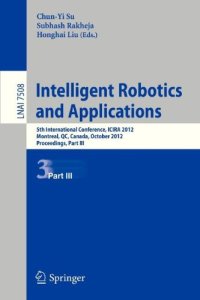 Chun-Yi Su
Subhash Rakheja
Honghai Liu (Eds.)

LNAI 7508

Intelligent Robotics and Applications

5th International Conference, ICIRA 2012
Montreal, QC, Canada, October 2012
Proceedings, Part III

3 Part III

Springer